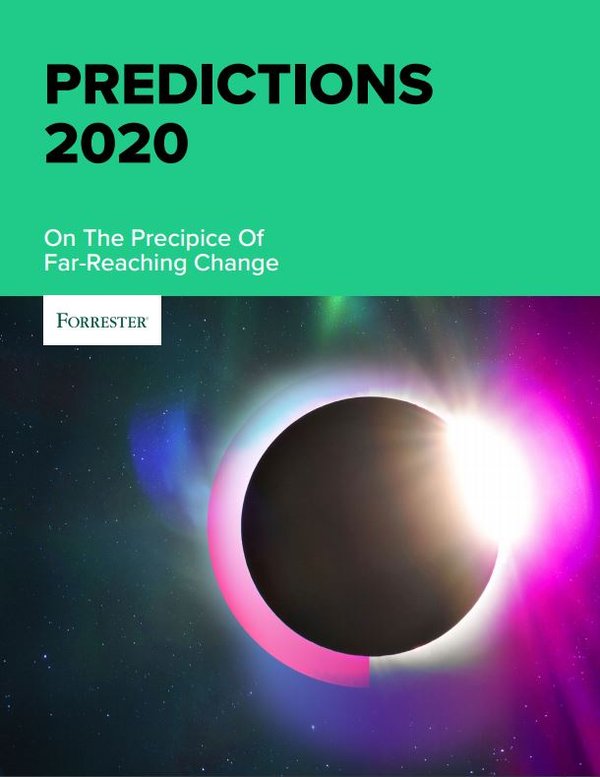 PREDICTIONS 2020

On The Precipice Of Far-Reaching Change

FORRESTER